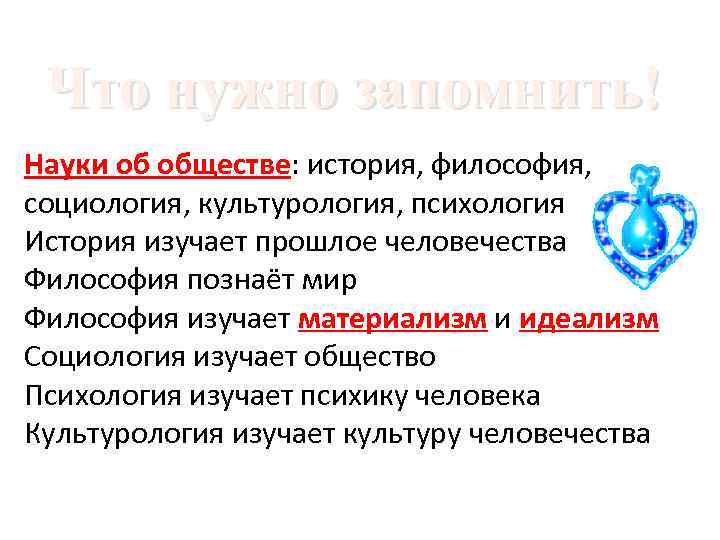 Что нужно запомнить!

Науки об обществе: история, философия, социология, культурология, психология
История изучает прошлое человечества
Философия познаёт мир
Философия изучает материализм и идеализм
Социология изучает общество
Психология изучает психику человека
Культурология изучает культуру человечества